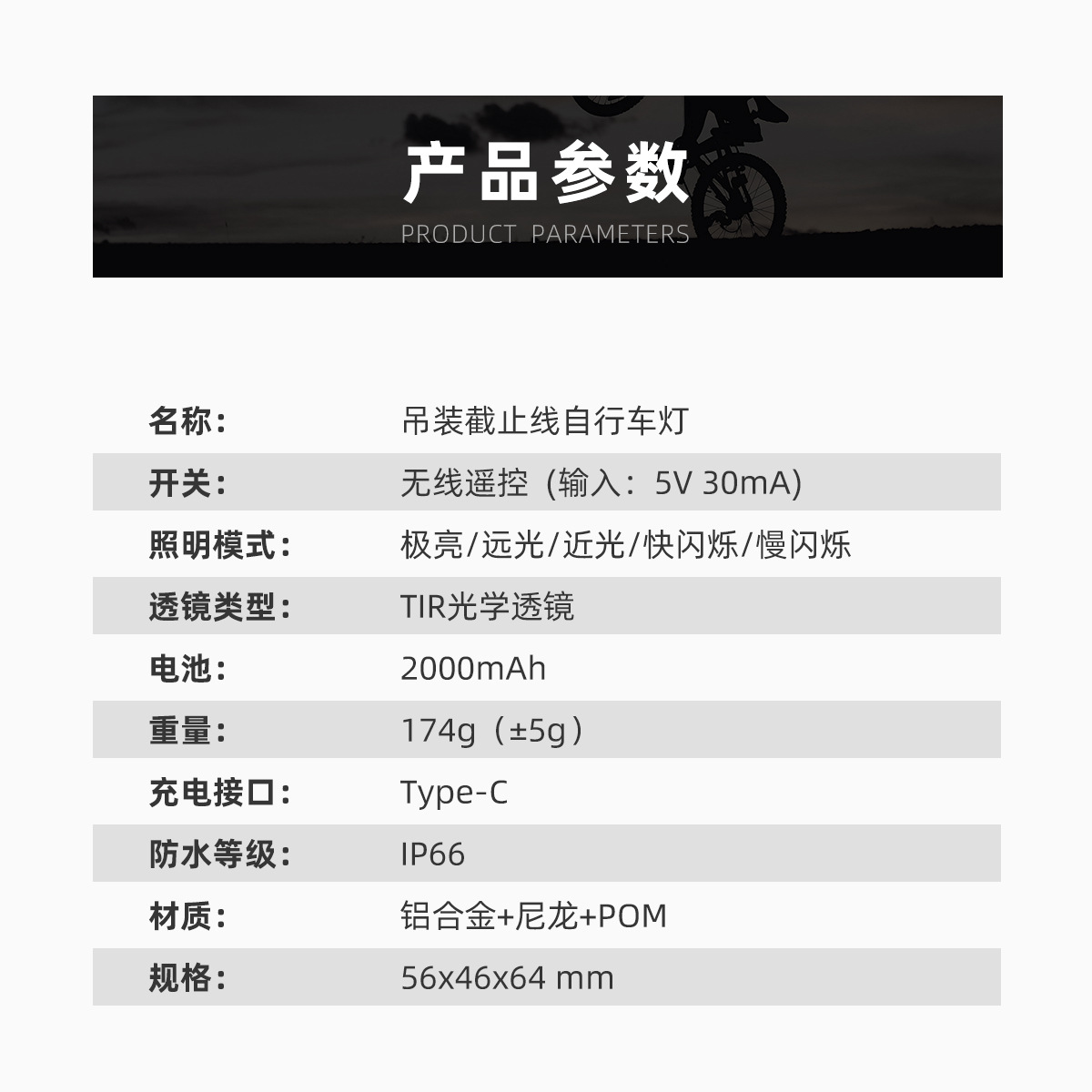 产品参数
PRODUCT PARAMETERS

名称: 吊装截止线自行车灯
开关: 无线遥控（输入：5V 30mA)
照明模式: 极亮/远光/近光/快闪烁/慢闪烁
透镜类型: TIR光学透镜
电池: 2000mAh
重量: 174g（±5g）
充电接口: Type-C
防水等级: IP66
材质: 铝合金+尼龙+POM
规格: 56x46x64 mm